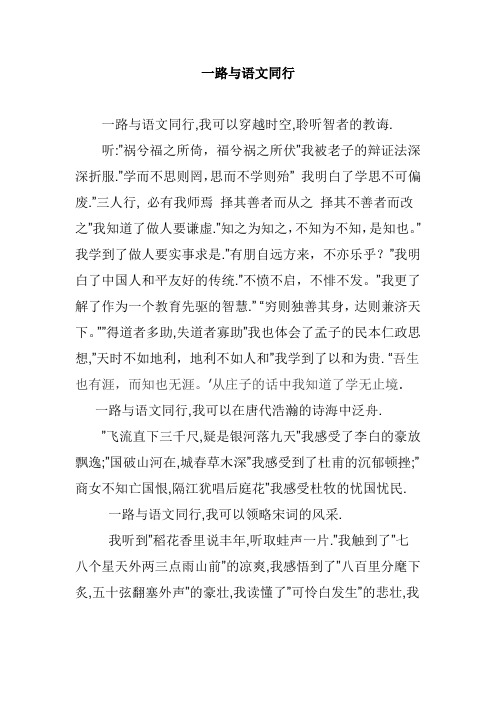 一路与语文同行

一路与语文同行,我可以穿越时空,聆听智者的教诲.

听:"祸兮福之所倚，福兮祸之所伏"我被老子的辩证法深深折服."学而不思则罔,思而不学则殆" 我明白了学思不可偏废."三人行, 必有我师焉 择其善者而从之 择其不善者而改之"我知道了做人要谦虚."知之为知之，不知为不知，是知也。"我学到了做人要实事求是."有朋自远方来，不亦乐乎？"我明白了中国人和平友好的传统."不愤不启，不悱不发。"我更了解了作为一个教育先驱的智慧." "穷则独善其身，达则兼济天下。""得道者多助,失道者寡助"我也体会了孟子的民本仁政思想,"天时不如地利，地利不如人和"我学到了以和为贵. "吾生也有涯，而知也无涯。'从庄子的话中我知道了学无止境.

一路与语文同行,我可以在唐代浩瀚的诗海中泛舟.

"飞流直下三千尺,疑是银河落九天"我感受了李白的豪放飘逸;"国破山河在,城春草木深"我感受到了杜甫的沉郁顿挫;"商女不知亡国恨,隔江犹唱后庭花"我感受杜牧的忧国忧民.

一路与语文同行,我可以领略宋词的风采.

我听到"稻花香里说丰年,听取蛙声一片."我触到了"七八个星天外两三点雨山前"的凉爽,我感悟到了"八百里分麾下炙,五十弦翻塞外声"的豪壮,我读懂了"可怜白发生"的悲壮,我